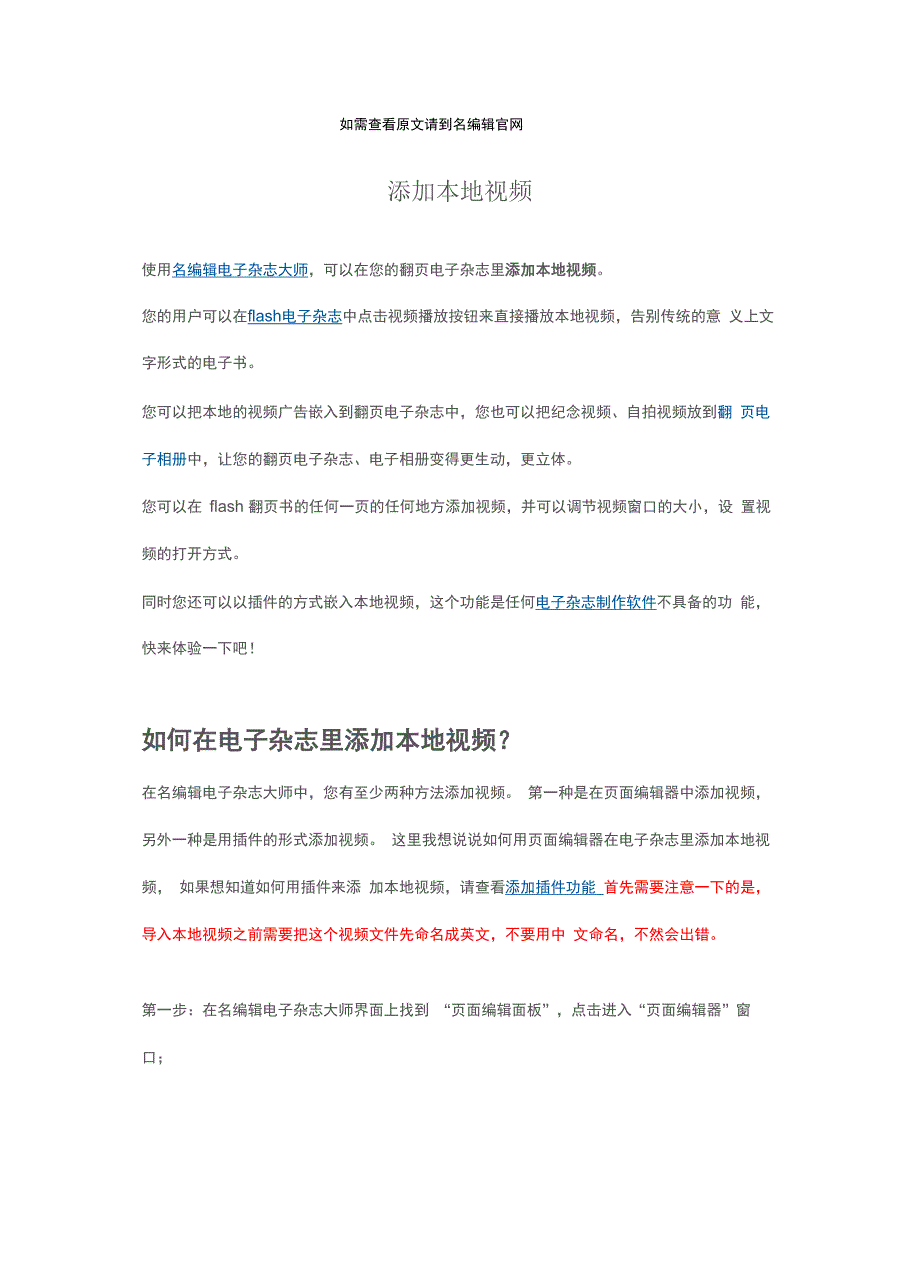 如需查看原文请到名编辑官网

添加本地视频

使用名编辑电子杂志大师，可以在您的翻页电子杂志里添加本地视频。

您的用户可以在flash电子杂志中点击视频播放按钮来直接播放本地视频，告别传统的意 义上文字形式的电子书。

您可以把本地的视频广告嵌入到翻页电子杂志中，您也可以把纪念视频、自拍视频放到翻 页电子相册中，让您的翻页电子杂志、电子相册变得更生动，更立体。

您可以在 flash 翻页书的任何一页的任何地方添加视频，并可以调节视频窗口的大小，设 置视频的打开方式。

同时您还可以以插件的方式嵌入本地视频，这个功能是任何电子杂志制作软件不具备的功 能，快来体验一下吧！

如何在电子杂志里添加本地视频？

在名编辑电子杂志大师中，您有至少两种方法添加视频。 第一种是在页面编辑器中添加视频，另外一种是用插件的形式添加视频。 这里我想说说如何用页面编辑器在电子杂志里添加本地视频， 如果想知道如何用插件来添 加本地视频，请查看添加插件功能 首先需要注意一下的是，导入本地视频之前需要把这个视频文件先命名成英文，不要用中 文命名，不然会出错。

第一步：在名编辑电子杂志大师界面上找到 “页面编辑面板”，点击进入“页面编辑器”窗口；